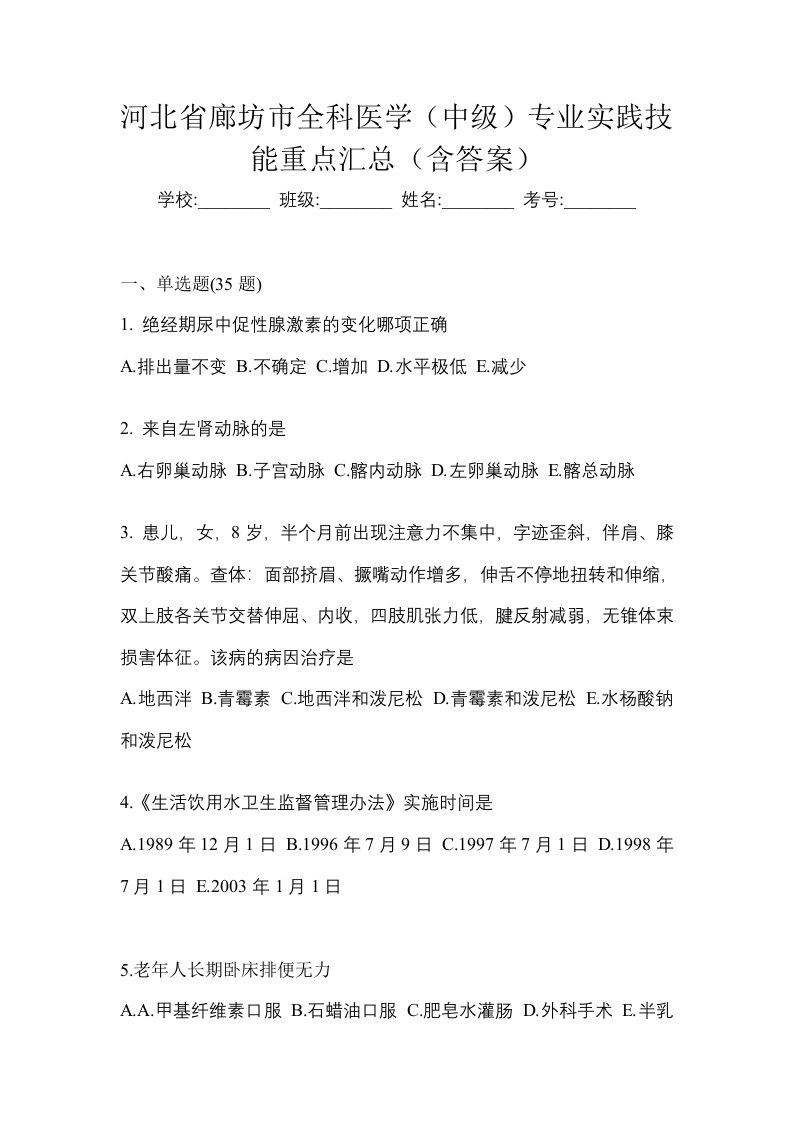 河北省廊坊市全科医学（中级）专业实践技能重点汇总（含答案）

学校:________ 班级:________ 姓名:________ 考号:________

一、单选题(35 题)

1. 绝经期尿中促性腺激素的变化哪项正确

A.排出量不变 B.不确定 C.增加 D.水平极低 E.减少

2. 来自左肾动脉的是

A.右卵巢动脉 B.子宫动脉 C.髂内动脉 D.左卵巢动脉 E.髂总动脉

3. 患儿，女，8 岁，半个月前出现注意力不集中，字迹歪斜，伴肩、膝关节酸痛。查体：面部挤眉、撅嘴动作增多，伸舌不停地扭转和伸缩，双上肢各关节交替伸屈、内收，四肢肌张力低，腱反射减弱，无锥体束损害体征。该病的病因治疗是

A.地西泮 B.青霉素 C.地西泮和泼尼松 D.青霉素和泼尼松 E.水杨酸钠和泼尼松

4.《生活饮用水卫生监督管理办法》实施时间是

A.1989 年 12 月 1 日 B.1996 年 7 月 9 日 C.1997 年 7 月 1 日 D.1998 年 7 月 1 日 E.2003 年 1 月 1 日

5.老年人长期卧床排便无力

A.A.甲基纤维素口服 B.石蜡油口服 C.肥皂水灌肠 D.外科手术 E.半乳